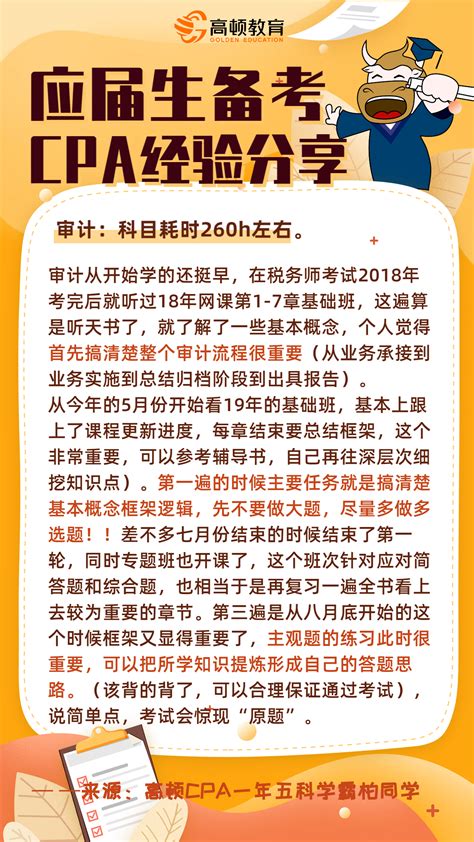 高顿教育
GOLDEN EDUCATION

应届生备考
CPA经验分享

审计：科目耗时260h左右。

审计从开始学的还挺早，在税务师考试2018年考完后就听过18年网课第1-7章基础班，这遍算是听天书了，就了解了一些基本概念，个人觉得首先搞清楚整个审计流程很重要（从业务承接到业务实施到总结归档阶段到出具报告）。
从今年的5月份开始看19年的基础班，基本上跟上了课程更新进度，每章结束要总结框架，这个非常重要，可以参考辅导书，自己再往深层次细挖知识点）。第一遍的时候主要任务就是搞清楚基本概念框架逻辑，先不要做大题，尽量多做多选题！！差不多七月份结束的时候结束了第一轮，同时专题班也开课了，这个班次针对应对简答题和综合题，也相当于是再复习一遍全书看上去较为重要的章节。第三遍是从八月底开始的这个时候框架又显得重要了，主观题的练习此时很重要，可以把所学知识提炼形成自己的答题思路。（该背的背了，可以合理保证通过考试），说简单点，考试会惊现“原题”。

——来源：高顿CPA一年五科学霸柏同学